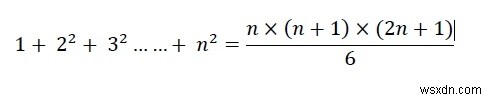 $1 + 2^2 + 3^2 \ldots\ldots + n^2 = \frac{n \times (n+1) \times (2n+1)}{6}$

wsxdn.com